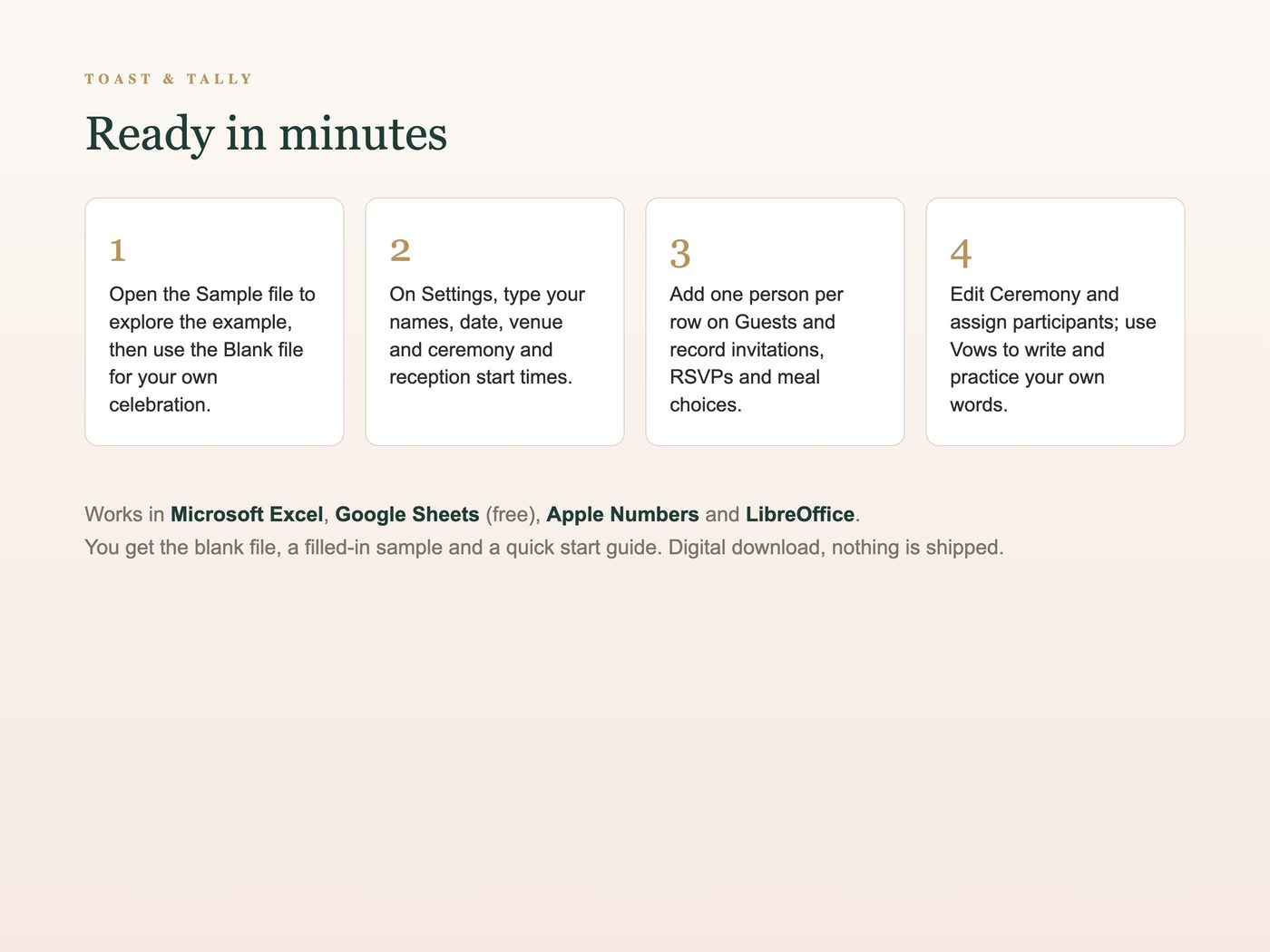 TOAST & TALLY

Ready in minutes

1

Open the Sample file to explore the example, then use the Blank file for your own celebration.

2

On Settings, type your names, date, venue and ceremony and reception start times.

3

Add one person per row on Guests and record invitations, RSVPs and meal choices.

4

Edit Ceremony and assign participants; use Vows to write and practice your own words.

Works in Microsoft Excel, Google Sheets (free), Apple Numbers and LibreOffice.
You get the blank file, a filled-in sample and a quick start guide. Digital download, nothing is shipped.